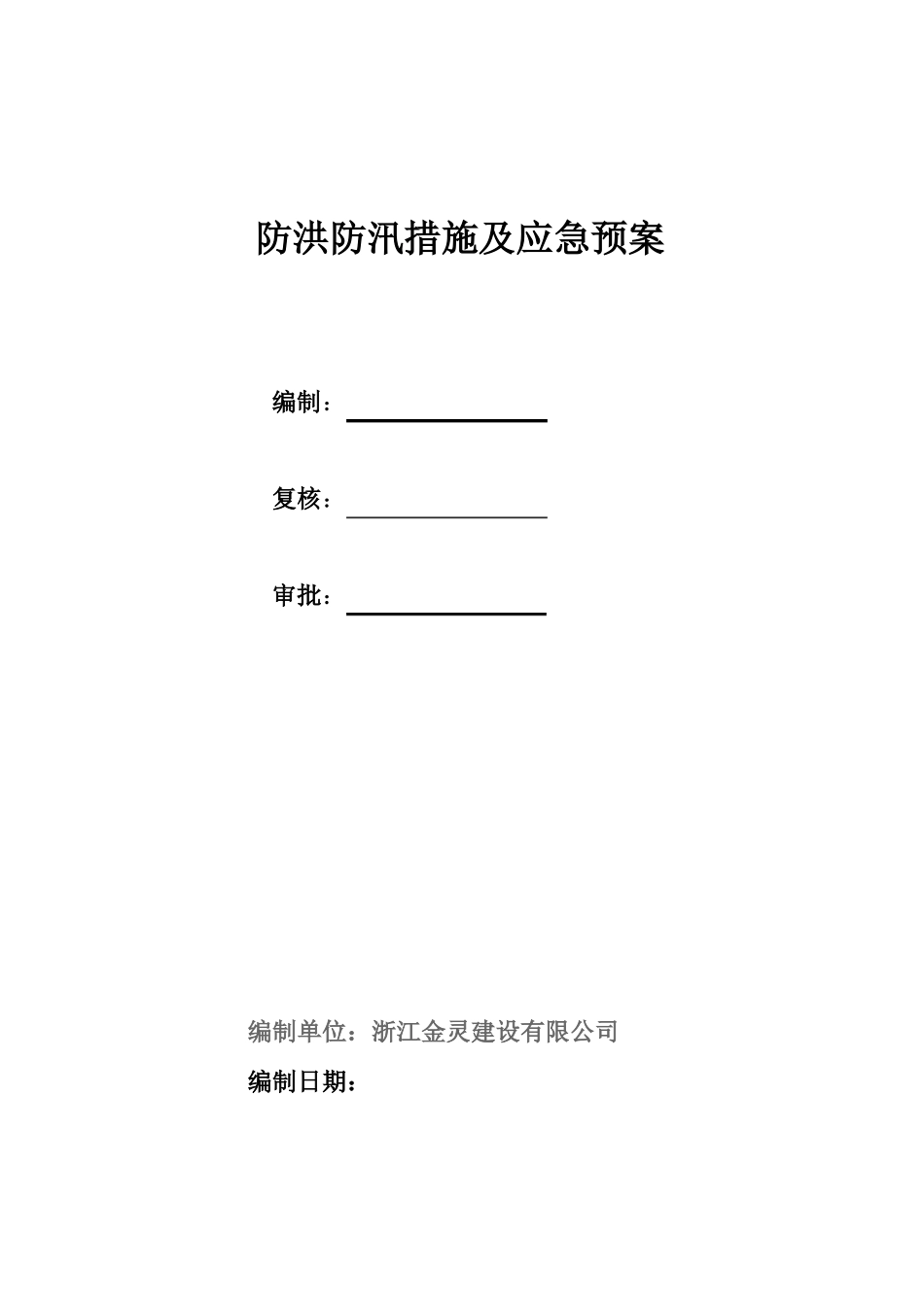 防洪防汛措施及应急预案

编制：

复核：

审批：

编制单位：浙江金灵建设有限公司

编制日期：